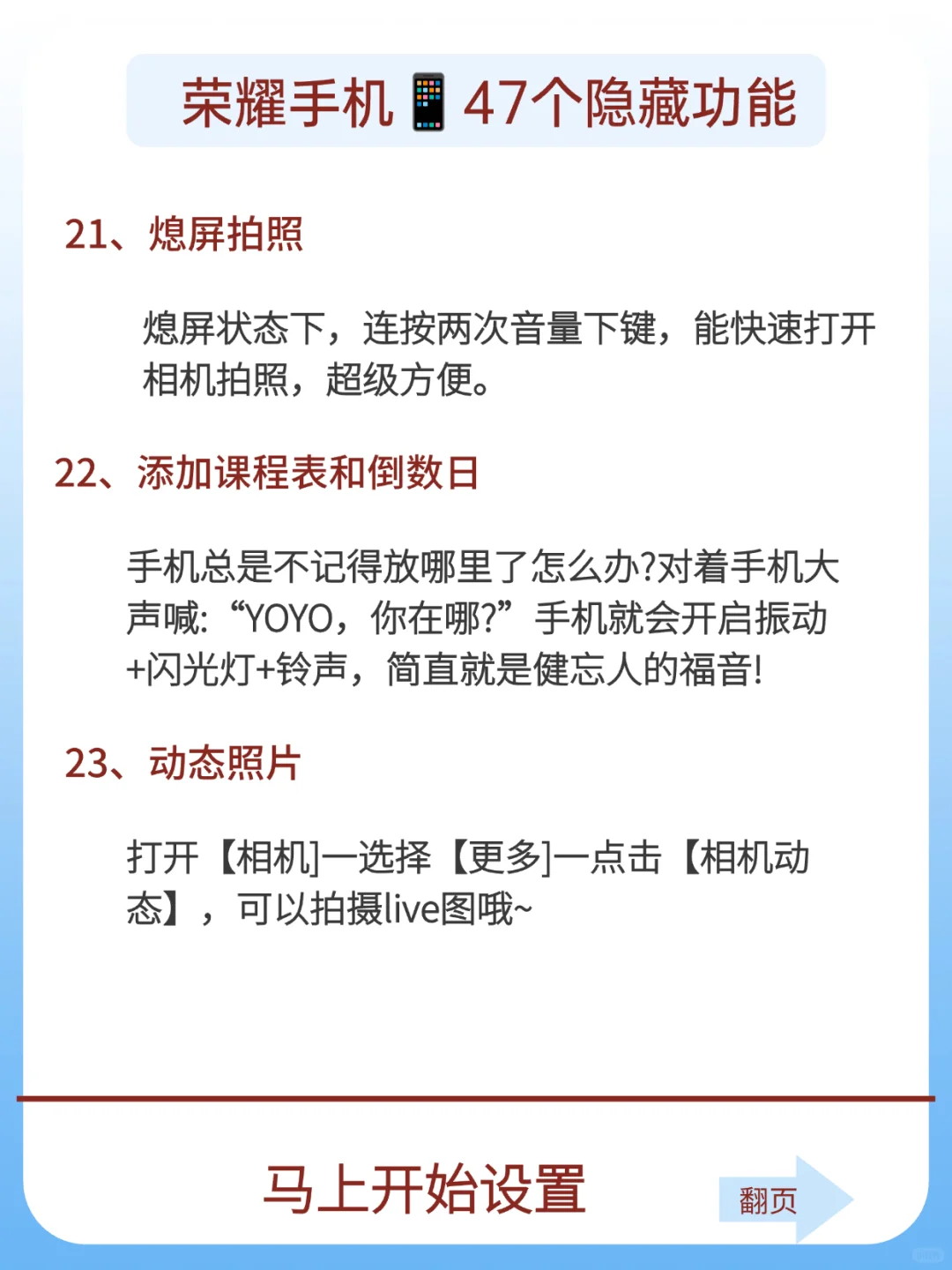 荣耀手机📱47个隐藏功能

21、熄屏拍照

熄屏状态下，连按两次音量下键，能快速打开相机拍照，超级方便。

22、添加课程表和倒数日

手机总是不记得放哪里了怎么办?对着手机大声喊:“YOYO，你在哪?”手机就会开启振动+闪光灯+铃声，简直就是健忘人的福音!

23、动态照片

打开【相机]一选择【更多]一点击【相机动态】，可以拍摄live图哦~

马上开始设置

翻页